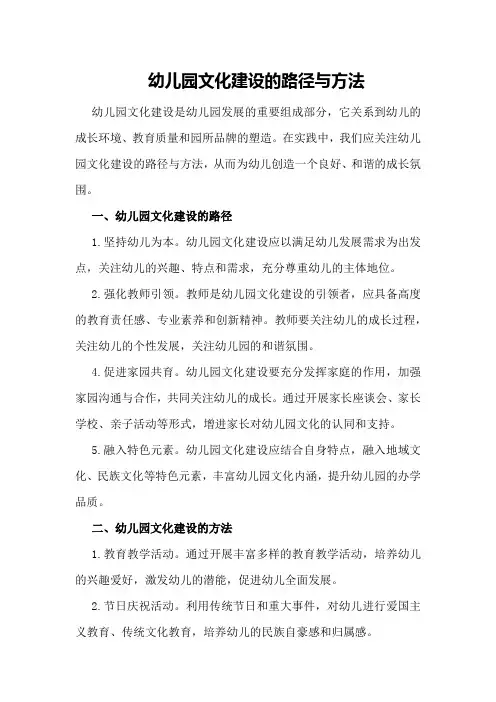 幼儿园文化建设的路径与方法

幼儿园文化建设是幼儿园发展的重要组成部分，它关系到幼儿的成长环境、教育质量和园所品牌的塑造。在实践中，我们应关注幼儿园文化建设的路径与方法，从而为幼儿创造一个良好、和谐的成长氛围。

一、幼儿园文化建设的路径

1.坚持幼儿为本。幼儿园文化建设应以满足幼儿发展需求为出发点，关注幼儿的兴趣、特点和需求，充分尊重幼儿的主体地位。

2.强化教师引领。教师是幼儿园文化建设的引领者，应具备高度的教育责任感、专业素养和创新精神。教师要关注幼儿的成长过程，关注幼儿的个性发展，关注幼儿园的和谐氛围。

4.促进家园共育。幼儿园文化建设要充分发挥家庭的作用，加强家园沟通与合作，共同关注幼儿的成长。通过开展家长座谈会、家长学校、亲子活动等形式，增进家长对幼儿园文化的认同和支持。

5.融入特色元素。幼儿园文化建设应结合自身特点，融入地域文化、民族文化等特色元素，丰富幼儿园文化内涵，提升幼儿园的办学品质。

二、幼儿园文化建设的方法

1.教育教学活动。通过开展丰富多样的教育教学活动，培养幼儿的兴趣爱好，激发幼儿的潜能，促进幼儿全面发展。

2.节日庆祝活动。利用传统节日和重大事件，对幼儿进行爱国主义教育、传统文化教育，培养幼儿的民族自豪感和归属感。